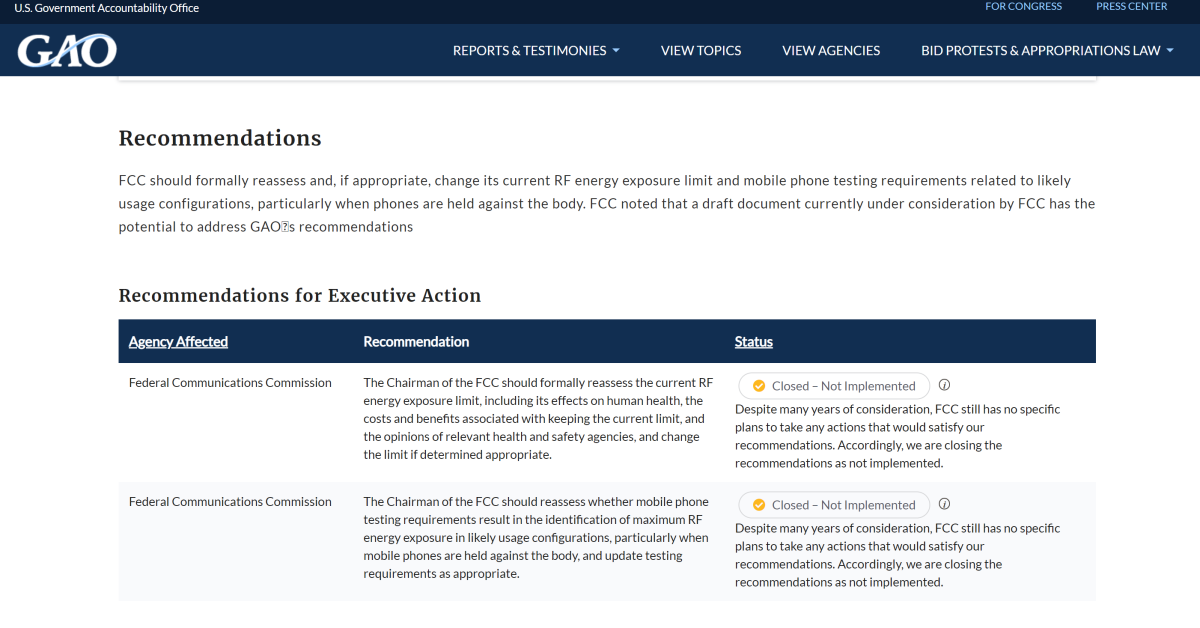 U.S. Government Accountability Office

FOR CONGRESS PRESS CENTER

GAO

REPORTS & TESTIMONIES VIEW TOPICS VIEW AGENCIES BID PROTESTS & APPROPRIATIONS LAW

Recommendations

FCC should formally reassess and, if appropriate, change its current RF energy exposure limit and mobile phone testing requirements related to likely usage configurations, particularly when phones are held against the body. FCC noted that a draft document currently under consideration by FCC has the potential to address GAO�s recommendations

Recommendations for Executive Action

| Agency Affected | Recommendation | Status |
|---|---|---|
| Federal Communications Commission | The Chairman of the FCC should formally reassess the current RF energy exposure limit, including its effects on human health, the costs and benefits associated with keeping the current limit, and the opinions of relevant health and safety agencies, and change the limit if determined appropriate. | Closed – Not Implemented Despite many years of consideration, FCC still has no specific plans to take any actions that would satisfy our recommendations. Accordingly, we are closing the recommendations as not implemented. |
| Federal Communications Commission | The Chairman of the FCC should reassess whether mobile phone testing requirements result in the identification of maximum RF energy exposure in likely usage configurations, particularly when mobile phones are held against the body, and update testing requirements as appropriate. | Closed – Not Implemented Despite many years of consideration, FCC still has no specific plans to take any actions that would satisfy our recommendations. Accordingly, we are closing the recommendations as not implemented. |